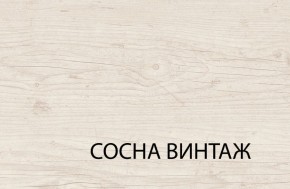 СОСНА ВИНТАЖ